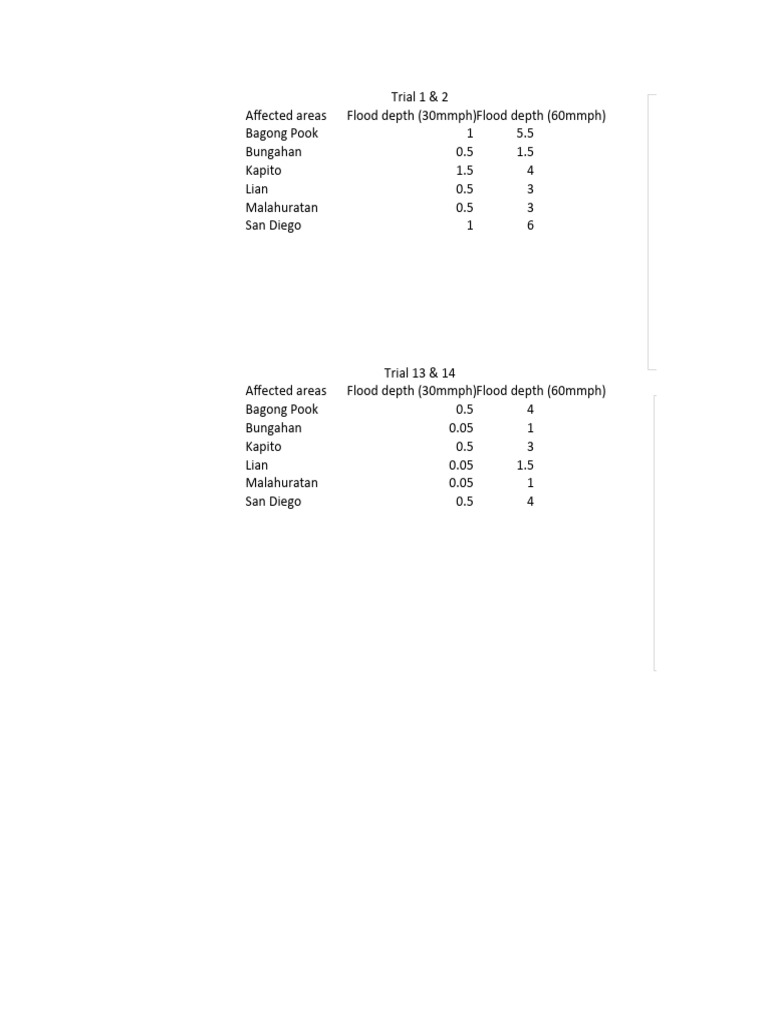 Trial 1 & 2

| Affected areas | Flood depth (30mmph) | Flood depth (60mmph) |
|---|---|---|
| Bagong Pook | 1 | 5.5 |
| Bungahan | 0.5 | 1.5 |
| Kapito | 1.5 | 4 |
| Lian | 0.5 | 3 |
| Malahuratan | 0.5 | 3 |
| San Diego | 1 | 6 |

Trial 13 & 14

| Affected areas | Flood depth (30mmph) | Flood depth (60mmph) |
|---|---|---|
| Bagong Pook | 0.5 | 4 |
| Bungahan | 0.05 | 1 |
| Kapito | 0.5 | 3 |
| Lian | 0.05 | 1.5 |
| Malahuratan | 0.05 | 1 |
| San Diego | 0.5 | 4 |